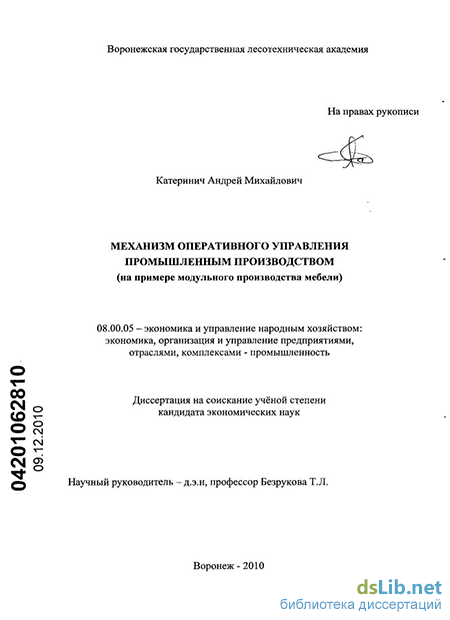 Воронежская государственная лесотехническая академия

На правах рукописи

Катеринич Андрей Михайлович

МЕХАНИЗМ ОПЕРАТИВНОГО УПРАВЛЕНИЯ ПРОМЫШЛЕННЫМ ПРОИЗВОДСТВОМ
(на примере модульного производства мебели)

08.00.05 – экономика и управление народным хозяйством: экономика, организация и управление предприятиями, отраслями, комплексами - промышленность

Диссертация на соискание учёной степени кандидата экономических наук

04201062810
09.12.2010

Научный руководитель – д.э.н, профессор Безрукова Т.Л.

Воронеж - 2010

dsLib.net
библиотека диссертаций